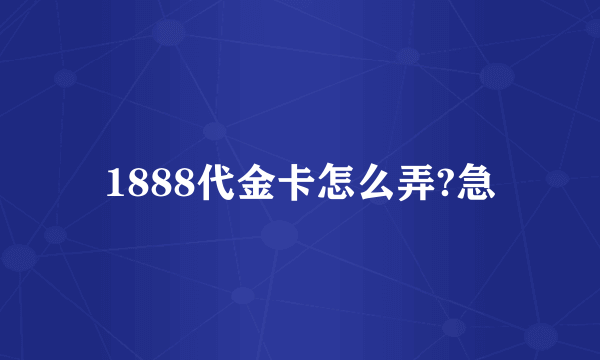 1888代金卡怎么弄?急